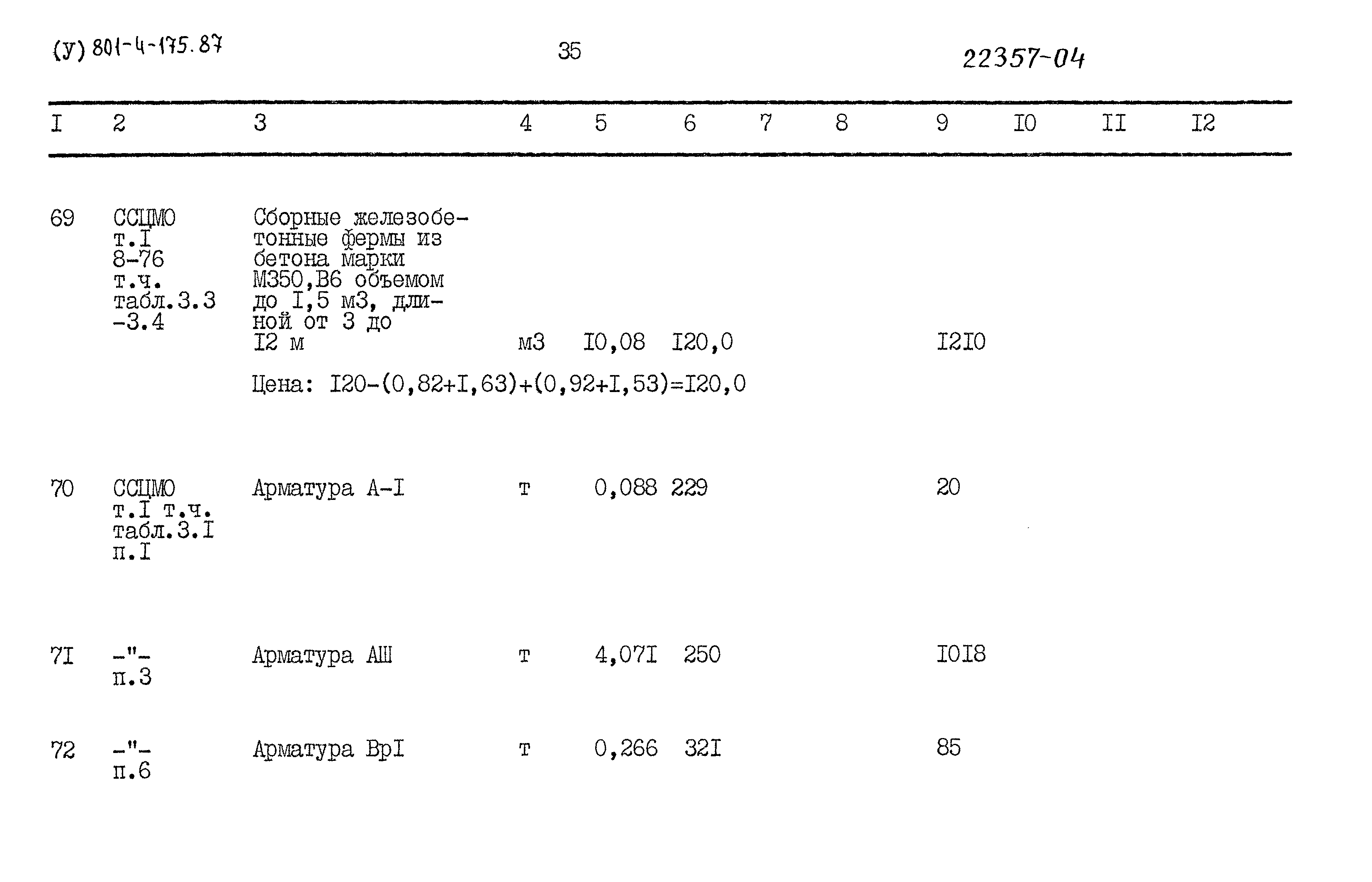 (У) 801-4-175.87 35 22357-04

| I | 2 | 3 | 4 | 5 | 6 | 7 | 8 | 9 | I0 | II | I2 |
|---|---|---|---|---|---|---|---|---|---|---|---|
| 69 | ССЦМО т.I 8-76 т.ч. табл.3.3 -3.4 | Сборные железобетонные фермы из бетона марки М350,В6 объемом до I,5 м3, длиной от 3 до I2 м | м3 | I0,08 | I20,0 | | | I2I0 | | | |
| | | Цена: I20-(0,82+I,63)+(0,92+I,53)=I20,0 | | | | | | | | | |
| 70 | ССЦМО т.I т.ч. табл.3.I п.I | Арматура А-I | т | 0,088 | 229 | | | 20 | | | |
| 7I | -"- п.3 | Арматура АШ | т | 4,07I | 250 | | | I0I8 | | | |
| 72 | -"- п.6 | Арматура ВрI | т | 0,266 | 32I | | | 85 | | | |